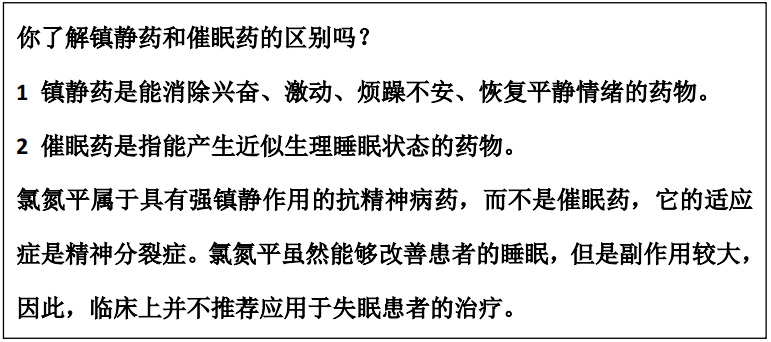 你了解镇静药和催眠药的区别吗？

1 镇静药是能消除兴奋、激动、烦躁不安、恢复平静情绪的药物。

2 催眠药是指能产生近似生理睡眠状态的药物。

氯氮平属于具有强镇静作用的抗精神病药，而不是催眠药，它的适应症是精神分裂症。氯氮平虽然能够改善患者的睡眠，但是副作用较大，因此，临床上并不推荐应用于失眠患者的治疗。